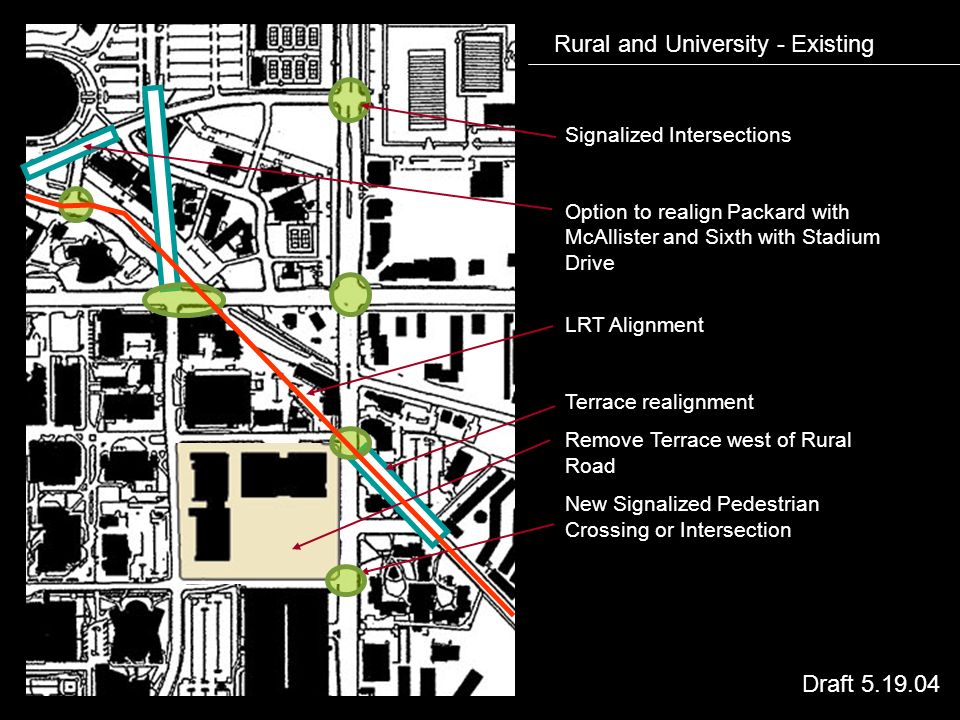 Rural and University - Existing

Signalized Intersections

Option to realign Packard with McAllister and Sixth with Stadium Drive

LRT Alignment

Terrace realignment

Remove Terrace west of Rural Road

New Signalized Pedestrian Crossing or Intersection

Draft 5.19.04